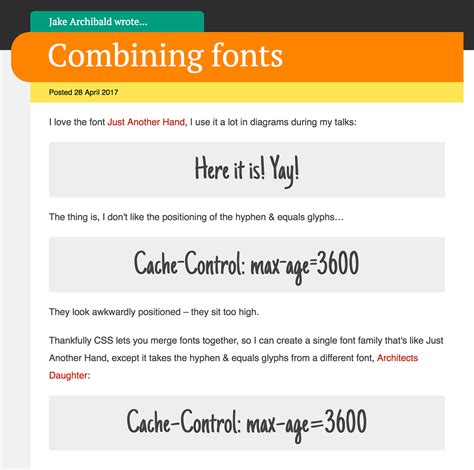 Jake Archibald wrote...

Combining fonts

Posted 28 April 2017

I love the font Just Another Hand, I use it a lot in diagrams during my talks:

Here it is! Yay!

The thing is, I don't like the positioning of the hyphen & equals glyphs…

Cache-Control: max-age=3600

They look awkwardly positioned – they sit too high.

Thankfully CSS lets you merge fonts together, so I can create a single font family that's like Just Another Hand, except it takes the hyphen & equals glyphs from a different font, Architects Daughter:

Cache-Control: max-age=3600